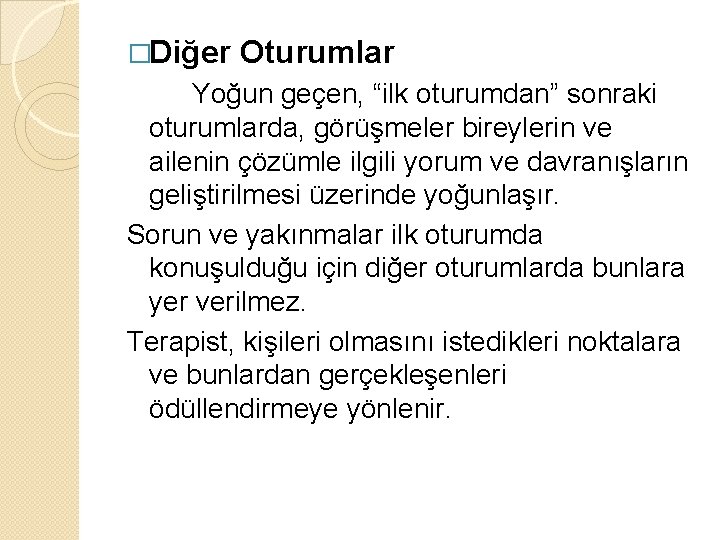 □Diğer Oturumlar

Yoğun geçen, “ilk oturumdan” sonraki oturumlarda, görüşmeler bireylerin ve ailenin çözümle ilgili yorum ve davranışların geliştirilmesi üzerinde yoğunlaşır.

Sorun ve yakınmalar ilk oturumda konuşulduğu için diğer oturumlarda bunlara yer verilmez.

Terapist, kişileri olmasını istedikleri noktalara ve bunlardan gerçekleşenleri ödüllendirmeye yönlenir.